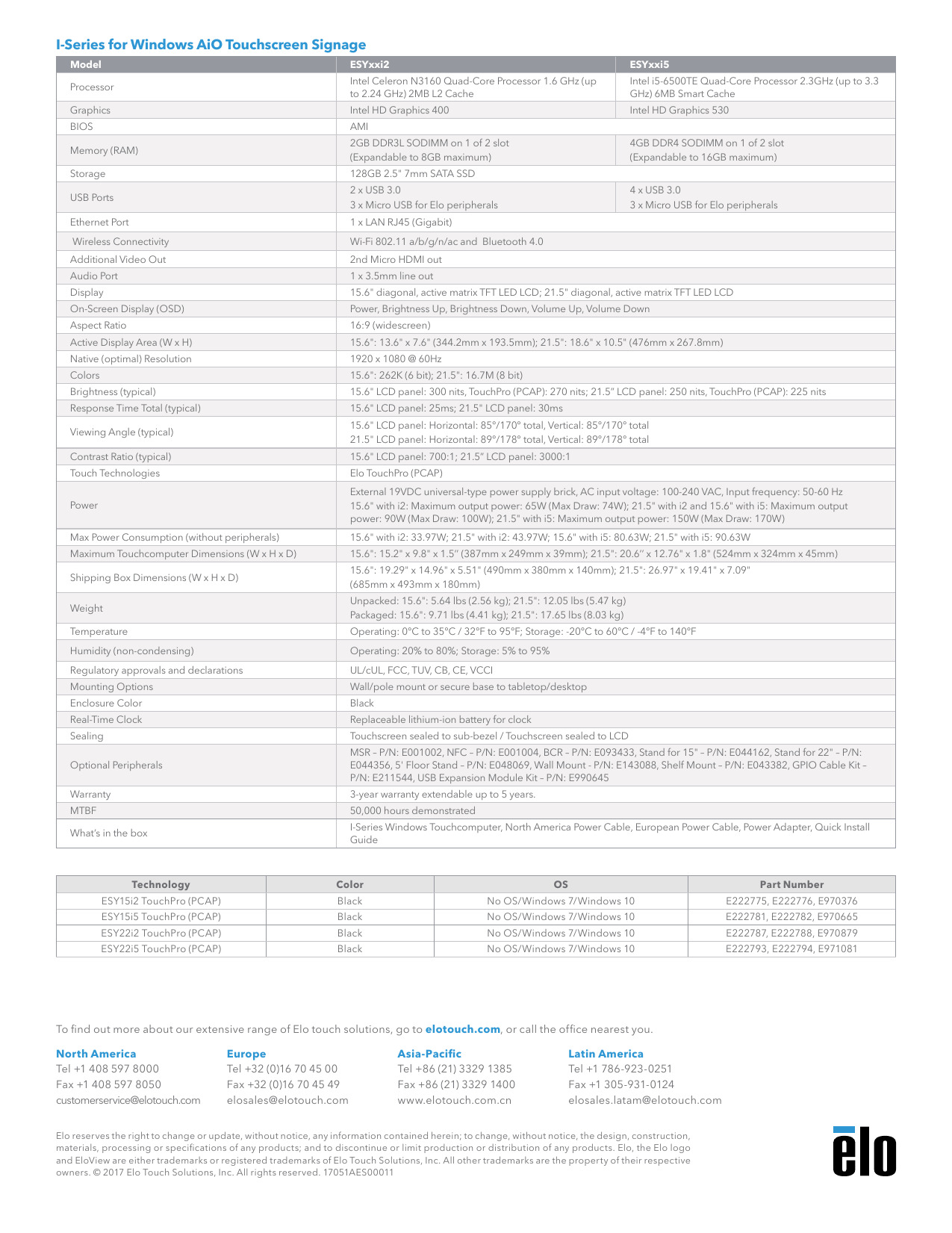 I-Series for Windows AiO Touchscreen Signage

| Model | ESYxxi2 | ESYxxi5 |
|---|---|---|
| Processor | Intel Celeron N3160 Quad-Core Processor 1.6 GHz (up to 2.24 GHz) 2MB L2 Cache | Intel i5-6500TE Quad-Core Processor 2.3GHz (up to 3.3 GHz) 6MB Smart Cache |
| Graphics | Intel HD Graphics 400 | Intel HD Graphics 530 |
| BIOS | AMI | |
| Memory (RAM) | 2GB DDR3L SODIMM on 1 of 2 slot (Expandable to 8GB maximum) | 4GB DDR4 SODIMM on 1 of 2 slot (Expandable to 16GB maximum) |
| Storage | 128GB 2.5" 7mm SATA SSD | |
| USB Ports | 2 x USB 3.0 3 x Micro USB for Elo peripherals | 4 x USB 3.0 3 x Micro USB for Elo peripherals |
| Ethernet Port | 1 x LAN RJ45 (Gigabit) | |
| Wireless Connectivity | Wi-Fi 802.11 a/b/g/n/ac and Bluetooth 4.0 | |
| Additional Video Out | 2nd Micro HDMI out | |
| Audio Port | 1 x 3.5mm line out | |
| Display | 15.6" diagonal, active matrix TFT LED LCD; 21.5" diagonal, active matrix TFT LED LCD | |
| On-Screen Display (OSD) | Power, Brightness Up, Brightness Down, Volume Up, Volume Down | |
| Aspect Ratio | 16:9 (widescreen) | |
| Active Display Area (W x H) | 15.6": 13.6" x 7.6" (344.2mm x 193.5mm); 21.5": 18.6" x 10.5" (476mm x 267.8mm) | |
| Native (optimal) Resolution | 1920 x 1080 @ 60Hz | |
| Colors | 15.6": 262K (6 bit); 21.5": 16.7M (8 bit) | |
| Brightness (typical) | 15.6" LCD panel: 300 nits, TouchPro (PCAP): 270 nits; 21.5" LCD panel: 250 nits, TouchPro (PCAP): 225 nits | |
| Response Time Total (typical) | 15.6" LCD panel: 25ms; 21.5" LCD panel: 30ms | |
| Viewing Angle (typical) | 15.6" LCD panel: Horizontal: 85°/170° total, Vertical: 85°/170° total 21.5" LCD panel: Horizontal: 89°/178° total, Vertical: 89°/178° total | |
| Contrast Ratio (typical) | 15.6" LCD panel: 700:1; 21.5" LCD panel: 3000:1 | |
| Touch Technologies | Elo TouchPro (PCAP) | |
| Power | External 19VDC universal-type power supply brick, AC input voltage: 100-240 VAC, Input frequency: 50-60 Hz 15.6" with i2: Maximum output power: 65W (Max Draw: 74W); 21.5" with i2 and 15.6" with i5: Maximum output power: 90W (Max Draw: 100W); 21.5" with i5: Maximum output power: 150W (Max Draw: 170W) | |
| Max Power Consumption (without peripherals) | 15.6" with i2: 33.97W; 21.5" with i2: 43.97W; 15.6" with i5: 80.63W; 21.5" with i5: 90.63W | |
| Maximum Touchcomputer Dimensions (W x H x D) | 15.6": 15.2" x 9.8" x 1.5" (387mm x 249mm x 39mm); 21.5": 20.6" x 12.76" x 1.8" (524mm x 324mm x 45mm) | |
| Shipping Box Dimensions (W x H x D) | 15.6": 19.29" x 14.96" x 5.51" (490mm x 380mm x 140mm); 21.5": 26.97" x 19.41" x 7.09" (685mm x 493mm x 180mm) | |
| Weight | Unpacked: 15.6": 5.64 lbs (2.56 kg); 21.5": 12.05 lbs (5.47 kg) Packaged: 15.6": 9.71 lbs (4.41 kg); 21.5": 17.65 lbs (8.03 kg) | |
| Temperature | Operating: 0°C to 35°C / 32°F to 95°F; Storage: -20°C to 60°C / -4°F to 140°F | |
| Humidity (non-condensing) | Operating: 20% to 80%; Storage: 5% to 95% | |
| Regulatory approvals and declarations | UL/cUL, FCC, TUV, CB, CE, VCCI | |
| Mounting Options | Wall/pole mount or secure base to tabletop/desktop | |
| Enclosure Color | Black | |
| Real-Time Clock | Replaceable lithium-ion battery for clock | |
| Sealing | Touchscreen sealed to sub-bezel / Touchscreen sealed to LCD | |
| Optional Peripherals | MSR – P/N: E001002, NFC – P/N: E001004, BCR – P/N: E093433, Stand for 15" – P/N: E044162, Stand for 22" – P/N: E044356, 5' Floor Stand – P/N: E048069, Wall Mount - P/N: E143088, Shelf Mount – P/N: E043382, GPIO Cable Kit – P/N: E211544, USB Expansion Module Kit – P/N: E990645 | |
| Warranty | 3-year warranty extendable up to 5 years. | |
| MTBF | 50,000 hours demonstrated | |
| What's in the box | I-Series Windows Touchcomputer, North America Power Cable, European Power Cable, Power Adapter, Quick Install Guide | |

| Technology | Color | OS | Part Number |
|---|---|---|---|
| ESY15i2 TouchPro (PCAP) | Black | No OS/Windows 7/Windows 10 | E222775, E222776, E970376 |
| ESY15i5 TouchPro (PCAP) | Black | No OS/Windows 7/Windows 10 | E222781, E222782, E970665 |
| ESY22i2 TouchPro (PCAP) | Black | No OS/Windows 7/Windows 10 | E222787, E222788, E970879 |
| ESY22i5 TouchPro (PCAP) | Black | No OS/Windows 7/Windows 10 | E222793, E222794, E971081 |

To find out more about our extensive range of Elo touch solutions, go to elotouch.com, or call the office nearest you.

North America
Tel +1 408 597 8000
Fax +1 408 597 8050
customerservice@elotouch.com

Europe
Tel +32 (0)16 70 45 00
Fax +32 (0)16 70 45 49
elosales@elotouch.com

Asia-Pacific
Tel +86 (21) 3329 1385
Fax +86 (21) 3329 1400
www.elotouch.com.cn

Latin America
Tel +1 786-923-0251
Fax +1 305-931-0124
elosales.latam@elotouch.com

Elo reserves the right to change or update, without notice, any information contained herein; to change, without notice, the design, construction, materials, processing or specifications of any products; and to discontinue or limit production or distribution of any products. Elo, the Elo logo and EloView are either trademarks or registered trademarks of Elo Touch Solutions, Inc. All other trademarks are the property of their respective owners. © 2017 Elo Touch Solutions, Inc. All rights reserved. 17051AES00011

elo